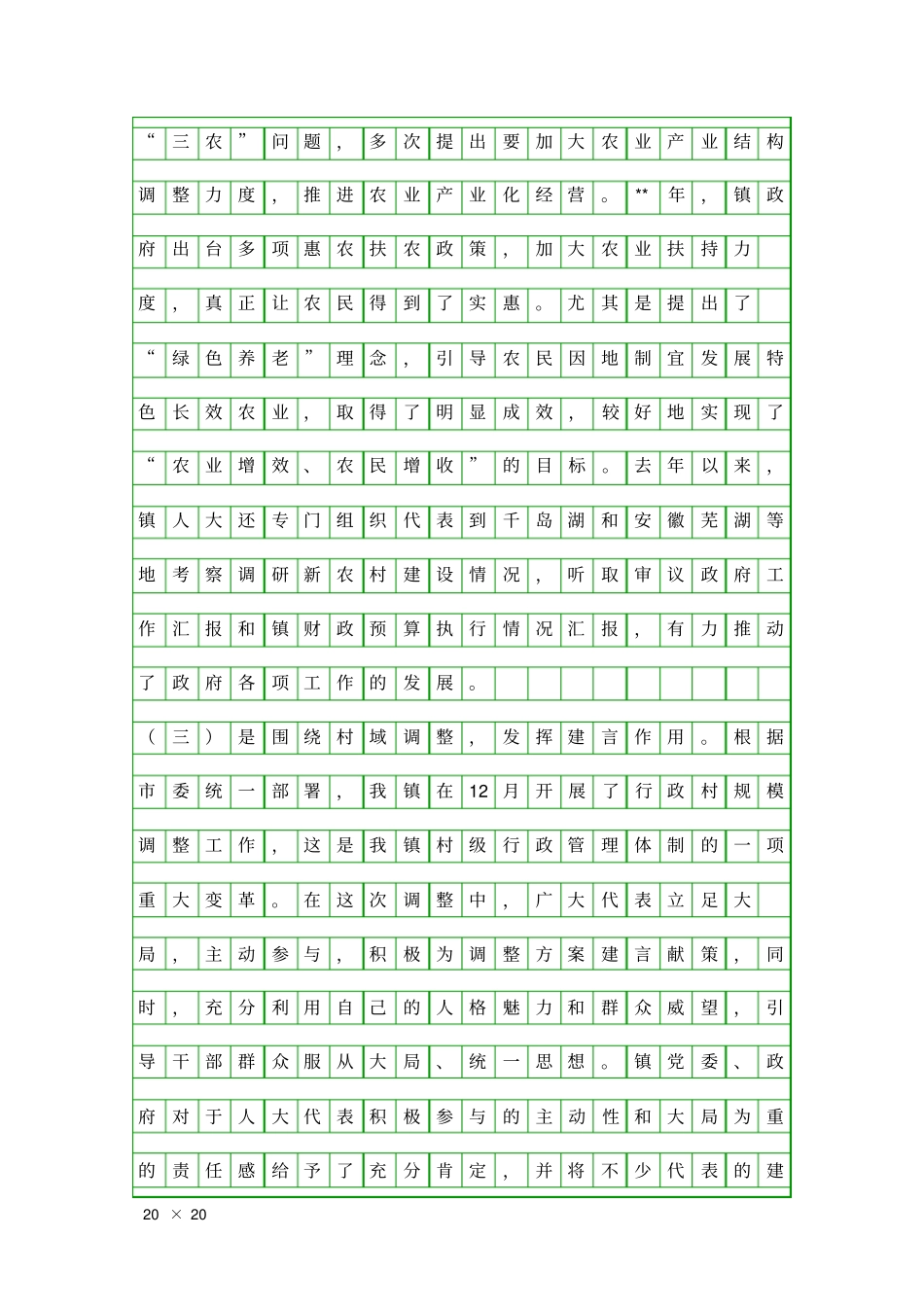 “三农”问题，多次提出要加大农业产业结构调整力度，推进农业产业化经营。**年，镇政府出台多项惠农扶农政策，加大农业扶持力度，真正让农民得到了实惠。尤其是提出了“绿色养老”理念，引导农民因地制宜发展特色长效农业，取得了明显成效，较好地实现了“农业增效、农民增收”的目标。去年以来，镇人大还专门组织代表到千岛湖和安徽芜湖等地考察调研新农村建设情况，听取审议政府工作汇报和镇财政预算执行情况汇报，有力推动了政府各项工作的发展。

（三）是围绕村域调整，发挥建言作用。根据市委统一部署，我镇在12月开展了行政村规模调整工作，这是我镇村级行政管理体制的一项重大变革。在这次调整中，广大代表立足大局，主动参与，积极为调整方案建言献策，同时，充分利用自己的人格魅力和群众威望，引导干部群众服从大局、统一思想。镇党委、政府对于人大代表积极参与的主动性和大局为重的责任感给予了充分肯定，并将不少代表的建

20 × 20